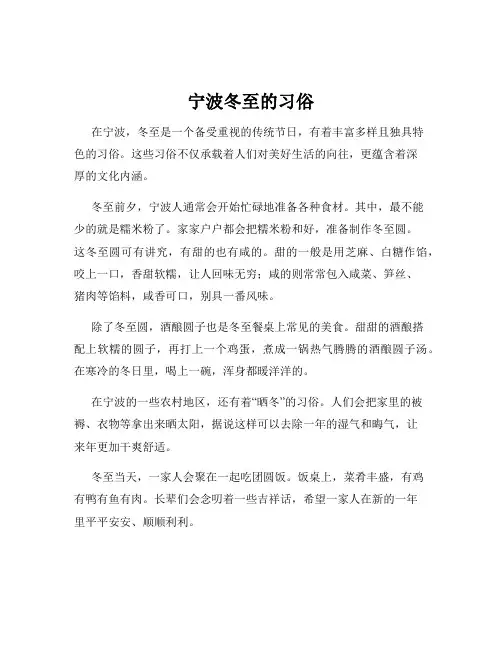 宁波冬至的习俗

在宁波，冬至是一个备受重视的传统节日，有着丰富多样且独具特色的习俗。这些习俗不仅承载着人们对美好生活的向往，更蕴含着深厚的文化内涵。

冬至前夕，宁波人通常会开始忙碌地准备各种食材。其中，最不能少的就是糯米粉了。家家户户都会把糯米粉和好，准备制作冬至圆。这冬至圆可有讲究，有甜的也有咸的。甜的一般是用芝麻、白糖作馅，咬上一口，香甜软糯，让人回味无穷；咸的则常常包入咸菜、笋丝、猪肉等馅料，咸香可口，别具一番风味。

除了冬至圆，酒酿圆子也是冬至餐桌上常见的美食。甜甜的酒酿搭配上软糯的圆子，再打上一个鸡蛋，煮成一锅热气腾腾的酒酿圆子汤。在寒冷的冬日里，喝上一碗，浑身都暖洋洋的。

在宁波的一些农村地区，还有着“晒冬”的习俗。人们会把家里的被褥、衣物等拿出来晒太阳，据说这样可以去除一年的湿气和晦气，让来年更加干爽舒适。

冬至当天，一家人会聚在一起吃团圆饭。饭桌上，菜肴丰盛，有鸡有鸭有鱼有肉。长辈们会念叨着一些吉祥话，希望一家人在新的一年里平平安安、顺顺利利。